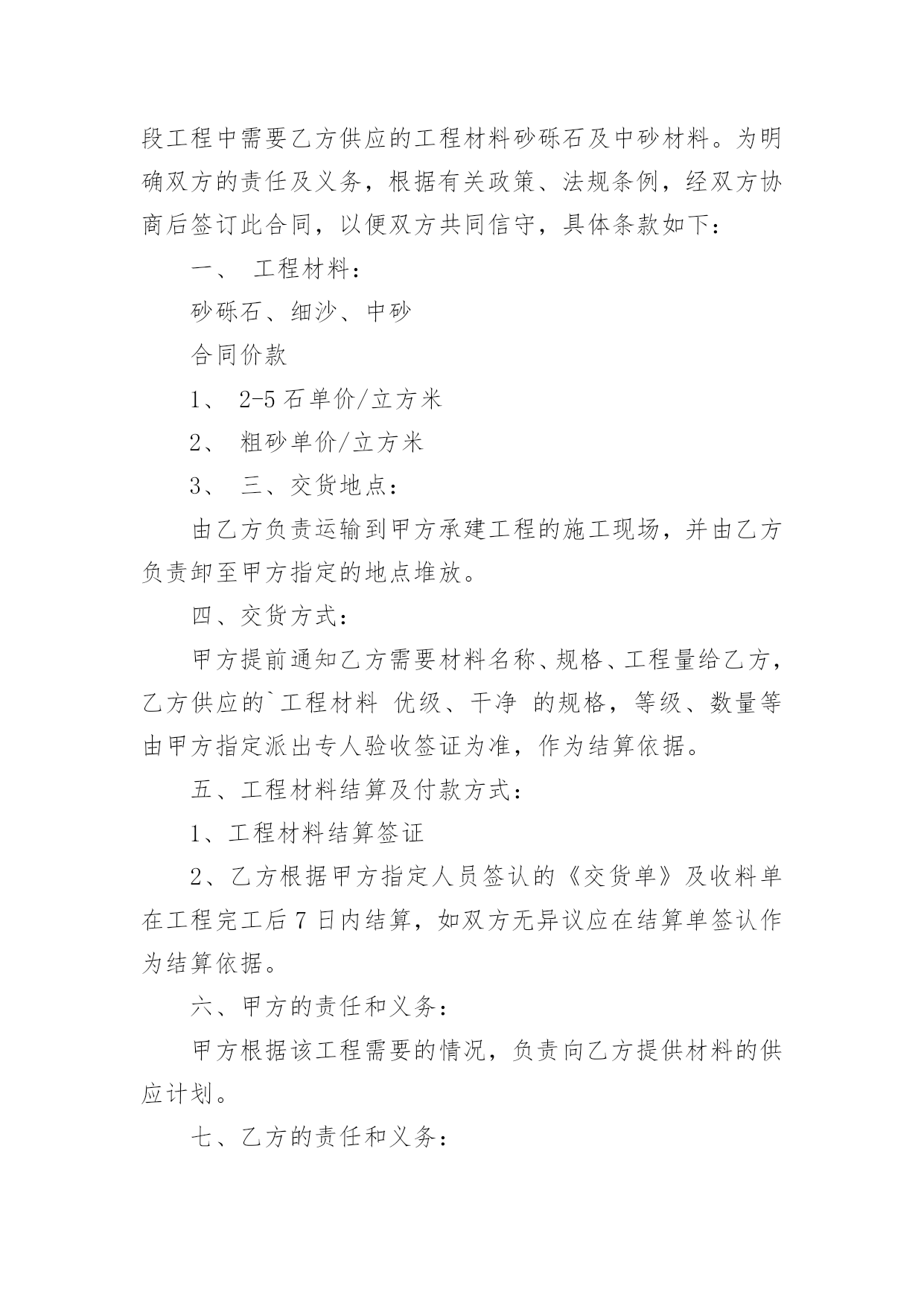 段工程中需要乙方供应的工程材料砂砾石及中砂材料。为明确双方的责任及义务，根据有关政策、法规条例，经双方协商后签订此合同，以便双方共同信守，具体条款如下：

一、 工程材料：

砂砾石、细沙、中砂

合同价款

1、 2-5 石单价/立方米

2、 粗砂单价/立方米

3、 三、交货地点：

由乙方负责运输到甲方承建工程的施工现场，并由乙方负责卸至甲方指定的地点堆放。

四、交货方式：

甲方提前通知乙方需要材料名称、规格、工程量给乙方，乙方供应的`工程材料 优级、干净 的规格，等级、数量等由甲方指定派出专人验收签证为准，作为结算依据。

五、工程材料结算及付款方式：

1、工程材料结算签证

2、乙方根据甲方指定人员签认的《交货单》及收料单在工程完工后 7 日内结算，如双方无异议应在结算单签认作为结算依据。

六、甲方的责任和义务：

甲方根据该工程需要的情况，负责向乙方提供材料的供应计划。

七、乙方的责任和义务：